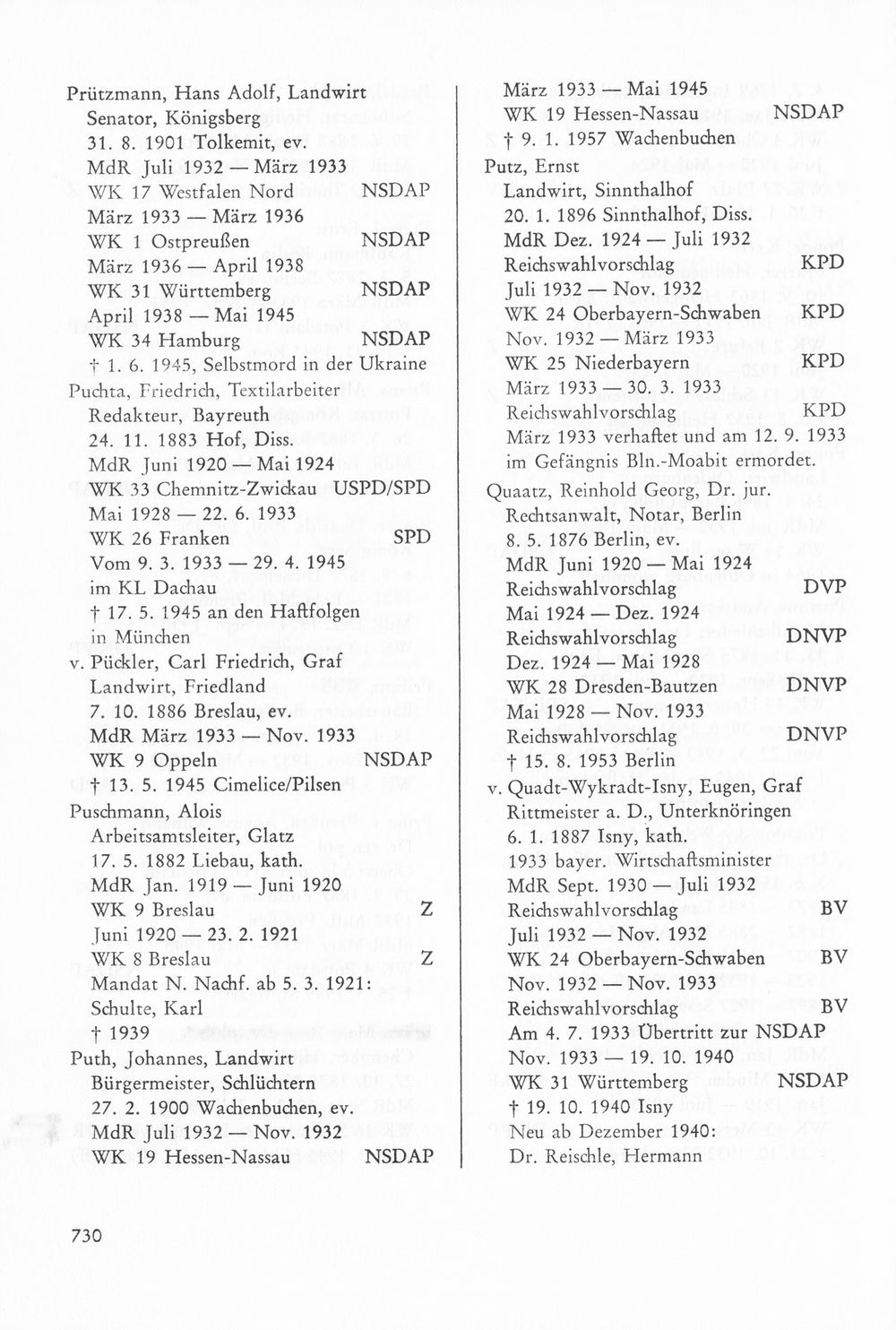 Prützmann, Hans Adolf, Landwirt
Senator, Königsberg
31. 8. 1901 Tolkemit, ev.
MdR Juli 1932 — März 1933
WK 17 Westfalen Nord NSDAP
März 1933 — März 1936
WK 1 Ostpreußen NSDAP
März 1936 — April 1938
WK 31 Württemberg NSDAP
April 1938 — Mai 1945
WK 34 Hamburg NSDAP
† 1. 6. 1945, Selbstmord in der Ukraine

Puchta, Friedrich, Textilarbeiter
Redakteur, Bayreuth
24. 11. 1883 Hof, Diss.
MdR Juni 1920 — Mai 1924
WK 33 Chemnitz-Zwickau USPD/SPD
Mai 1928 — 22. 6. 1933
WK 26 Franken SPD
Vom 9. 3. 1933 — 29. 4. 1945
im KL Dachau
† 17. 5. 1945 an den Haftfolgen
in München

v. Pückler, Carl Friedrich, Graf
Landwirt, Friedland
7. 10. 1886 Breslau, ev.
MdR März 1933 — Nov. 1933
WK 9 Oppeln NSDAP
† 13. 5. 1945 Cimelice/Pilsen

Puschmann, Alois
Arbeitsamtsleiter, Glatz
17. 5. 1882 Liebau, kath.
MdR Jan. 1919 — Juni 1920
WK 9 Breslau Z
Juni 1920 — 23. 2. 1921
WK 8 Breslau Z
Mandat N. Nachf. ab 5. 3. 1921:
Schulte, Karl
† 1939

Puth, Johannes, Landwirt
Bürgermeister, Schlüchtern
27. 2. 1900 Wachenbuchen, ev.
MdR Juli 1932 — Nov. 1932
WK 19 Hessen-Nassau NSDAP

März 1933 — Mai 1945
WK 19 Hessen-Nassau NSDAP
† 9. 1. 1957 Wachenbuchen

Putz, Ernst
Landwirt, Sinnthalhof
20. 1. 1896 Sinnthalhof, Diss.
MdR Dez. 1924 — Juli 1932
Reichswahlvorschlag KPD
Juli 1932 — Nov. 1932
WK 24 Oberbayern-Schwaben KPD
Nov. 1932 — März 1933
WK 25 Niederbayern KPD
März 1933 — 30. 3. 1933
Reichswahlvorschlag KPD
März 1933 verhaftet und am 12. 9. 1933 im Gefängnis Bln.-Moabit ermordet.

Quaatz, Reinhold Georg, Dr. jur.
Rechtsanwalt, Notar, Berlin
8. 5. 1876 Berlin, ev.
MdR Juni 1920 — Mai 1924
Reichswahlvorschlag DVP
Mai 1924 — Dez. 1924
Reichswahlvorschlag DNVP
Dez. 1924 — Mai 1928
WK 28 Dresden-Bautzen DNVP
Mai 1928 — Nov. 1933
Reichswahlvorschlag DNVP
† 15. 8. 1953 Berlin

v. Quadt-Wykradt-Isny, Eugen, Graf
Rittmeister a. D., Unterknöringen
6. 1. 1887 Isny, kath.
1933 bayer. Wirtschaftsminister
MdR Sept. 1930 — Juli 1932
Reichswahlvorschlag BV
Juli 1932 — Nov. 1932
WK 24 Oberbayern-Schwaben BV
Nov. 1932 — Nov. 1933
Reichswahlvorschlag BV
Am 4. 7. 1933 Übertritt zur NSDAP
Nov. 1933 — 19. 10. 1940
WK 31 Württemberg NSDAP
† 19. 10. 1940 Isny
Neu ab Dezember 1940:
Dr. Reischle, Hermann

730